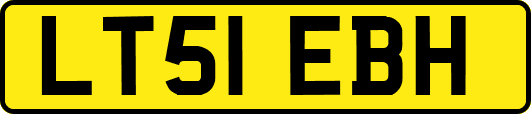 LT51 EBH